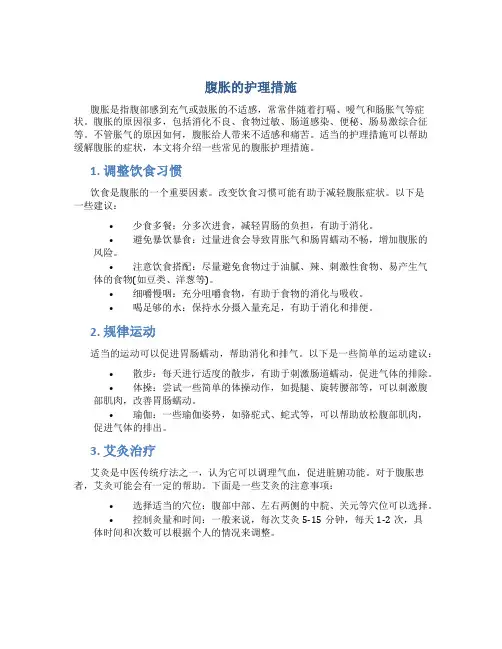 腹胀的护理措施

腹胀是指腹部感到充气或鼓胀的不适感，常常伴随着打嗝、嗳气和肠胀气等症状。腹胀的原因很多，包括消化不良、食物过敏、肠道感染、便秘、肠易激综合征等。不管胀气的原因如何，腹胀给人带来不适感和痛苦。适当的护理措施可以帮助缓解腹胀的症状，本文将介绍一些常见的腹胀护理措施。

1. 调整饮食习惯

饮食是腹胀的一个重要因素。改变饮食习惯可能有助于减轻腹胀症状。以下是一些建议：

• 少食多餐：分多次进食，减轻胃肠的负担，有助于消化。
• 避免暴饮暴食：过量进食会导致胃胀气和肠胃蠕动不畅，增加腹胀的风险。
• 注意饮食搭配：尽量避免食物过于油腻、辣、刺激性食物、易产生气体的食物(如豆类、洋葱等)。
• 细嚼慢咽：充分咀嚼食物，有助于食物的消化与吸收。
• 喝足够的水：保持水分摄入量充足，有助于消化和排便。

2. 规律运动

适当的运动可以促进胃肠蠕动，帮助消化和排气。以下是一些简单的运动建议：

• 散步：每天进行适度的散步，有助于刺激肠道蠕动，促进气体的排除。
• 体操：尝试一些简单的体操动作，如提腿、旋转腰部等，可以刺激腹部肌肉，改善胃肠蠕动。
• 瑜伽：一些瑜伽姿势，如骆驼式、蛇式等，可以帮助放松腹部肌肉，促进气体的排出。

3. 艾灸治疗

艾灸是中医传统疗法之一，认为它可以调理气血，促进脏腑功能。对于腹胀患者，艾灸可能会有一定的帮助。下面是一些艾灸的注意事项：

• 选择适当的穴位：腹部中部、左右两侧的中脘、关元等穴位可以选择。
• 控制灸量和时间：一般来说，每次艾灸 5-15 分钟，每天 1-2 次，具体时间和次数可以根据个人的情况来调整。